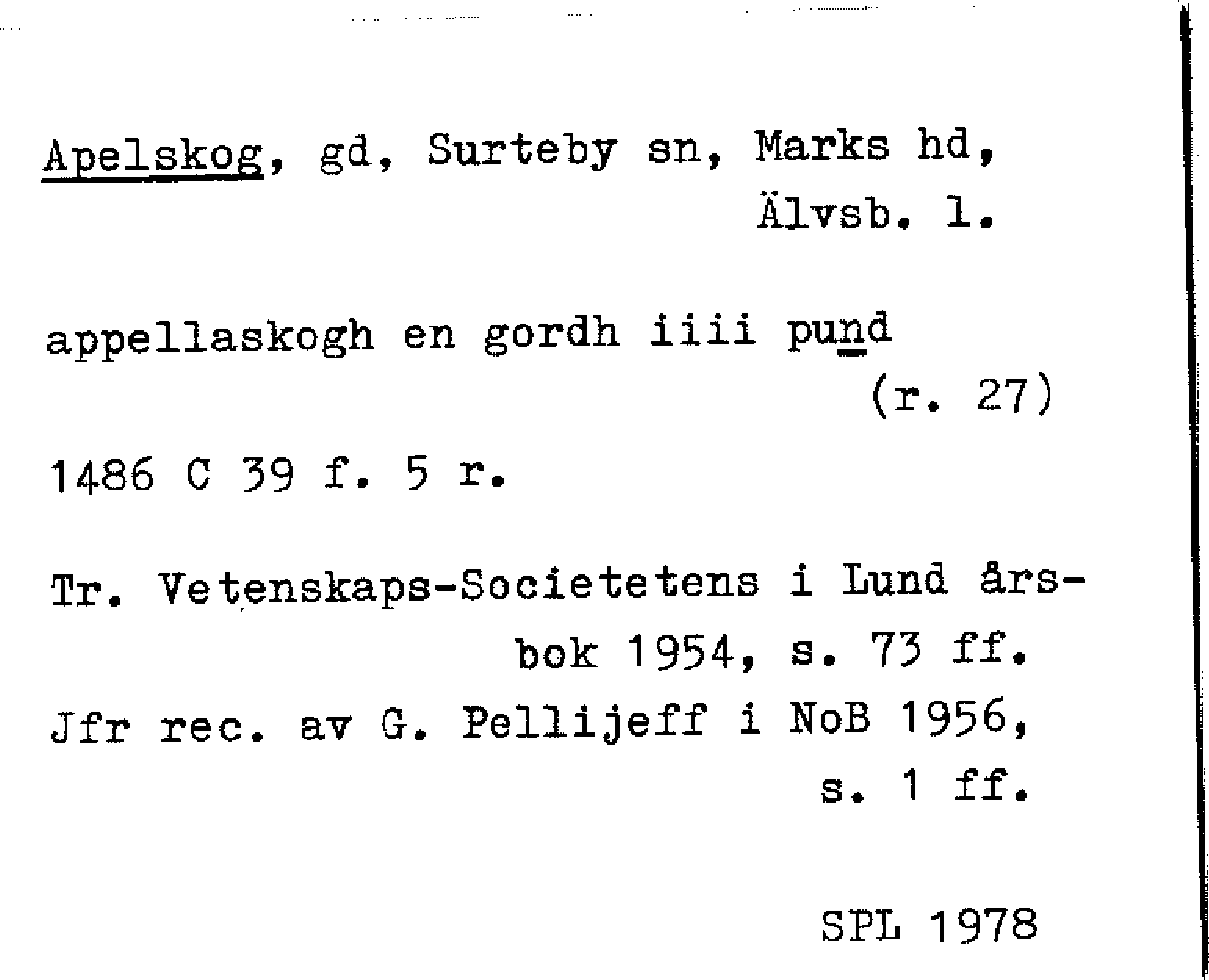 Apelskog, gd, Surteby sn, Marks hd, Älvsb. l.

appellaskogh en gordh iiii pund (r. 27)

1486 C 39 f. 5 r.

Tr. Vetenskaps-Societetens i Lund årsbok 1954, s. 73 ff.
Jfr rec. av G. Pellijeff i NoB 1956, s. 1 ff.

SPL 1978